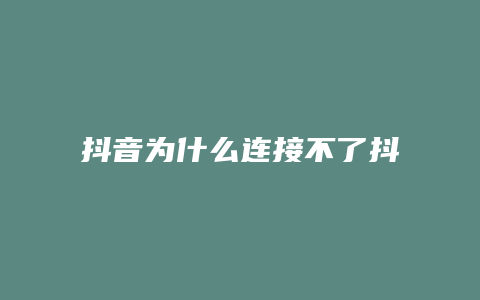 抖音为什么连接不了抖